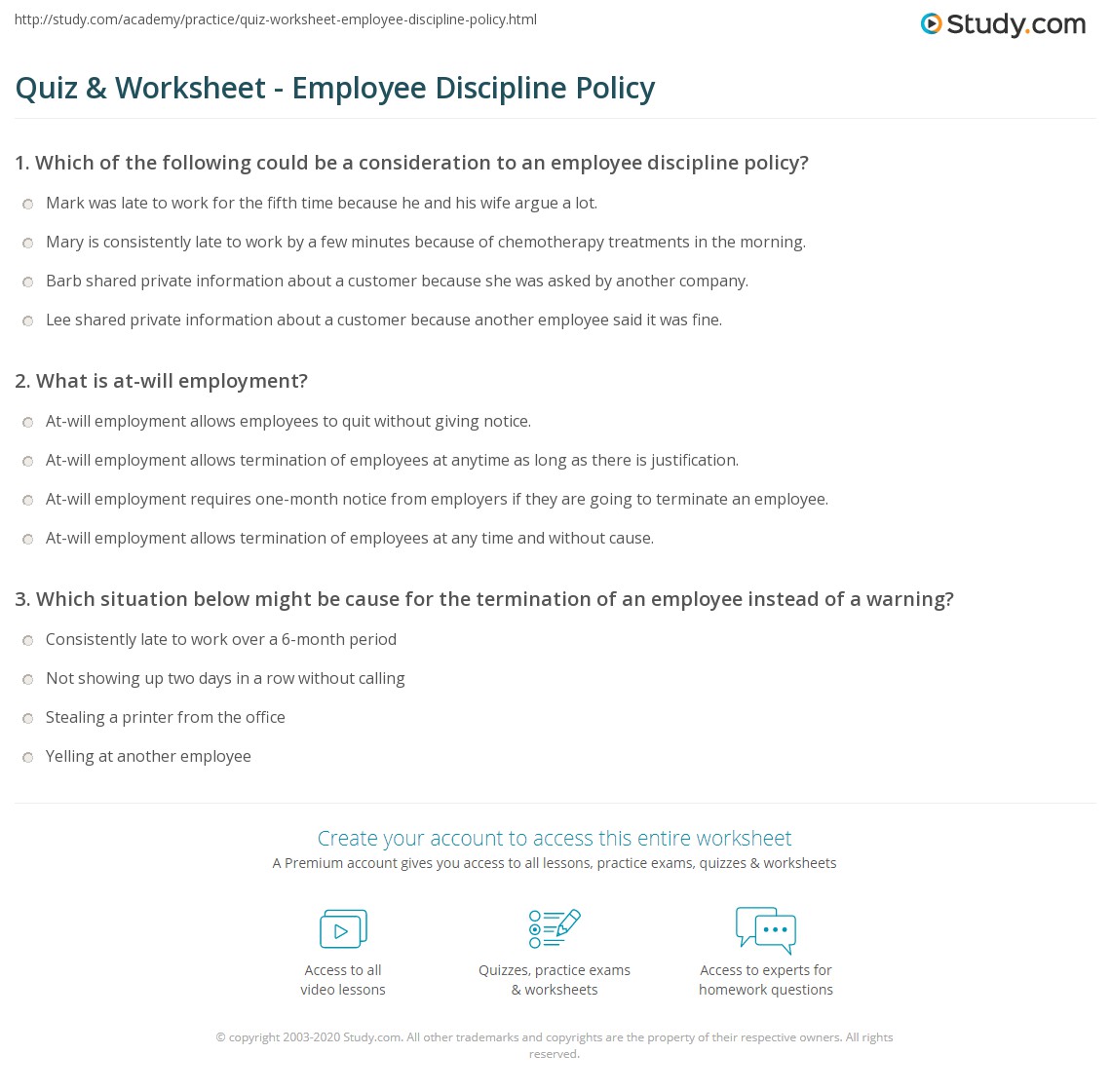 http://study.com/academy/practice/quiz-worksheet-employee-discipline-policy.html

Study.com

Quiz & Worksheet - Employee Discipline Policy

1. Which of the following could be a consideration to an employee discipline policy?

Mark was late to work for the fifth time because he and his wife argue a lot.

Mary is consistently late to work by a few minutes because of chemotherapy treatments in the morning.

Barb shared private information about a customer because she was asked by another company.

Lee shared private information about a customer because another employee said it was fine.

2. What is at-will employment?

At-will employment allows employees to quit without giving notice.

At-will employment allows termination of employees at anytime as long as there is justification.

At-will employment requires one-month notice from employers if they are going to terminate an employee.

At-will employment allows termination of employees at any time and without cause.

3. Which situation below might be cause for the termination of an employee instead of a warning?

Consistently late to work over a 6-month period

Not showing up two days in a row without calling

Stealing a printer from the office

Yelling at another employee

Create your account to access this entire worksheet

A Premium account gives you access to all lessons, practice exams, quizzes & worksheets

Access to all video lessons

Quizzes, practice exams & worksheets

Access to experts for homework questions

© copyright 2003-2020 Study.com. All other trademarks and copyrights are the property of their respective owners. All rights reserved.